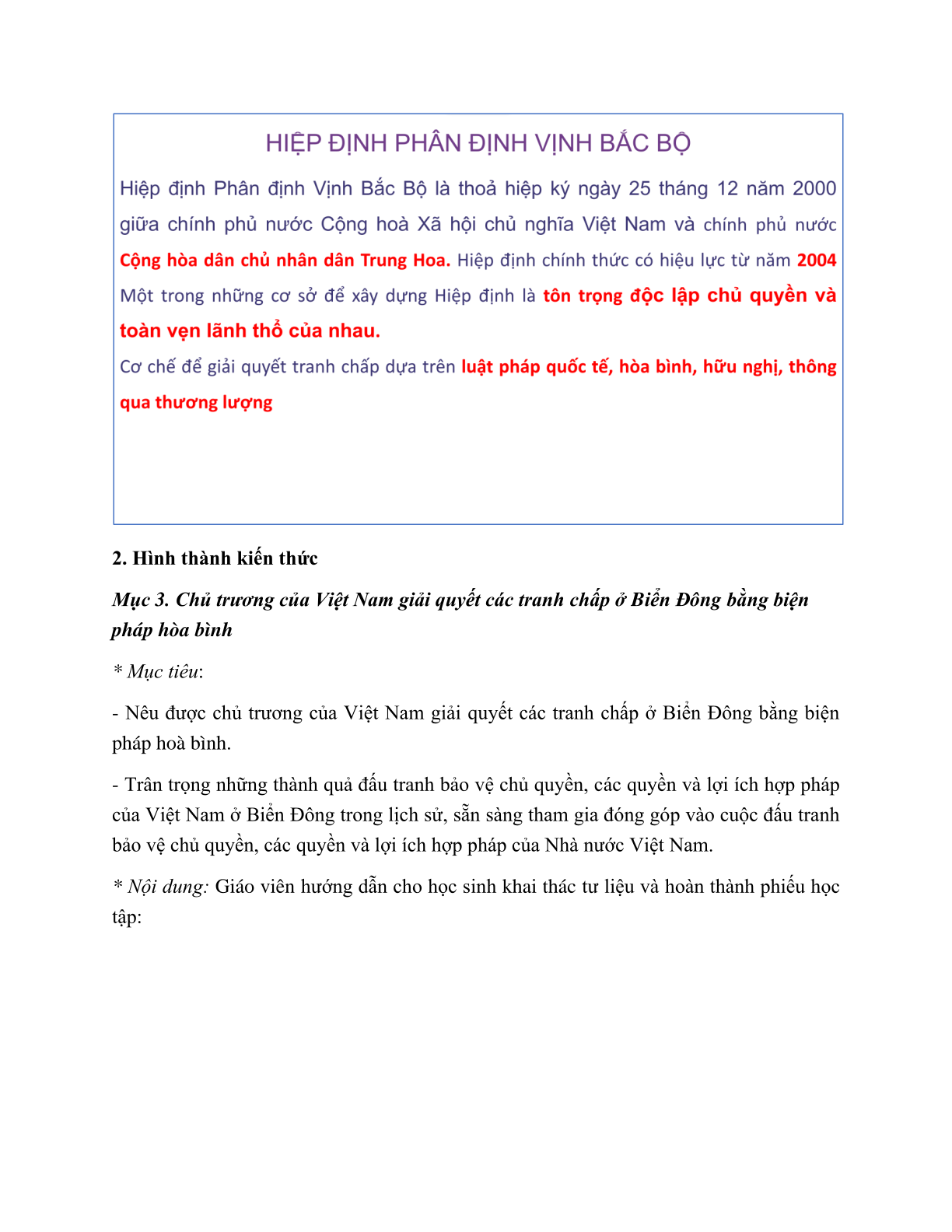 HIỆP ĐỊNH PHÂN ĐỊNH VỊNH BẮC BỘ

Hiệp định Phân định Vịnh Bắc Bộ là thoả hiệp ký ngày 25 tháng 12 năm 2000 giữa chính phủ nước Cộng hoà Xã hội chủ nghĩa Việt Nam và chính phủ nước Cộng hòa dân chủ nhân dân Trung Hoa. Hiệp định chính thức có hiệu lực từ năm 2004

Một trong những cơ sở để xây dựng Hiệp định là tôn trọng độc lập chủ quyền và toàn vẹn lãnh thổ của nhau.

Cơ chế để giải quyết tranh chấp dựa trên luật pháp quốc tế, hòa bình, hữu nghị, thông qua thương lượng

2. Hình thành kiến thức

Mục 3. Chủ trương của Việt Nam giải quyết các tranh chấp ở Biển Đông bằng biện pháp hòa bình

* Mục tiêu:

- Nêu được chủ trương của Việt Nam giải quyết các tranh chấp ở Biển Đông bằng biện pháp hoà bình.

- Trân trọng những thành quả đấu tranh bảo vệ chủ quyền, các quyền và lợi ích hợp pháp của Việt Nam ở Biển Đông trong lịch sử, sẵn sàng tham gia đóng góp vào cuộc đấu tranh bảo vệ chủ quyền, các quyền và lợi ích hợp pháp của Nhà nước Việt Nam.

* Nội dung: Giáo viên hướng dẫn cho học sinh khai thác tư liệu và hoàn thành phiếu học tập: